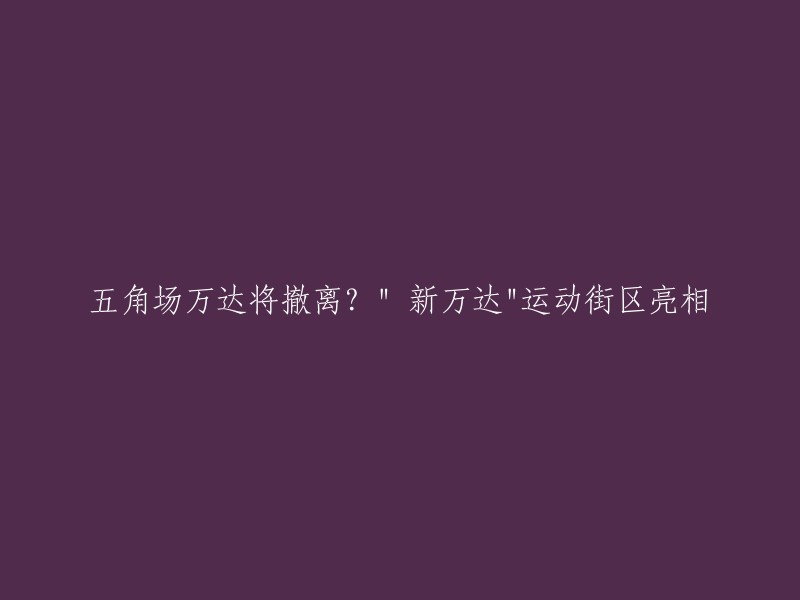 五角场万达将撤离？" 新万达"运动街区亮相